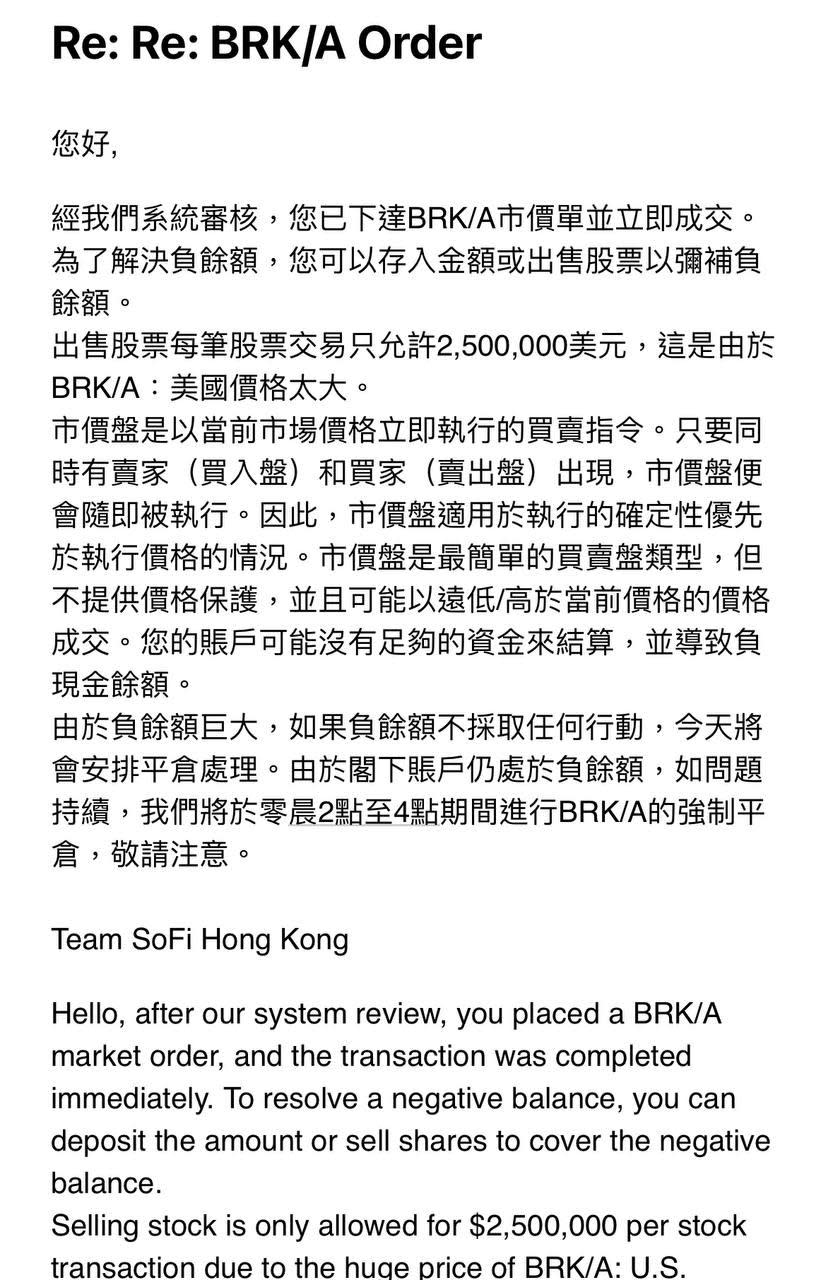 Re: Re: BRK/A Order

您好,

經我們系統審核，您已下達BRK/A市價單並立即成交。為了解決負餘額，您可以存入金額或出售股票以彌補負餘額。
出售股票每筆股票交易只允許2,500,000美元，這是由於BRK/A：美國價格太大。
市價盤是以當前市場價格立即執行的買賣指令。只要同時有賣家（買入盤）和買家（賣出盤）出現，市價盤便會隨即被執行。因此，市價盤適用於執行的確定性優先於執行價格的情況。市價盤是最簡單的買賣盤類型，但不提供價格保護，並且可能以遠低/高於當前價格的價格成交。您的賬戶可能沒有足夠的資金來結算，並導致負現金餘額。
由於負餘額巨大，如果負餘額不採取任何行動，今天將會安排平倉處理。由於閣下賬戶仍處於負餘額，如問題持續，我們將於零晨2點至4點期間進行BRK/A的強制平倉，敬請注意。

Team SoFi Hong Kong

Hello, after our system review, you placed a BRK/A market order, and the transaction was completed immediately. To resolve a negative balance, you can deposit the amount or sell shares to cover the negative balance.
Selling stock is only allowed for $2,500,000 per stock transaction due to the huge price of BRK/A: U.S.